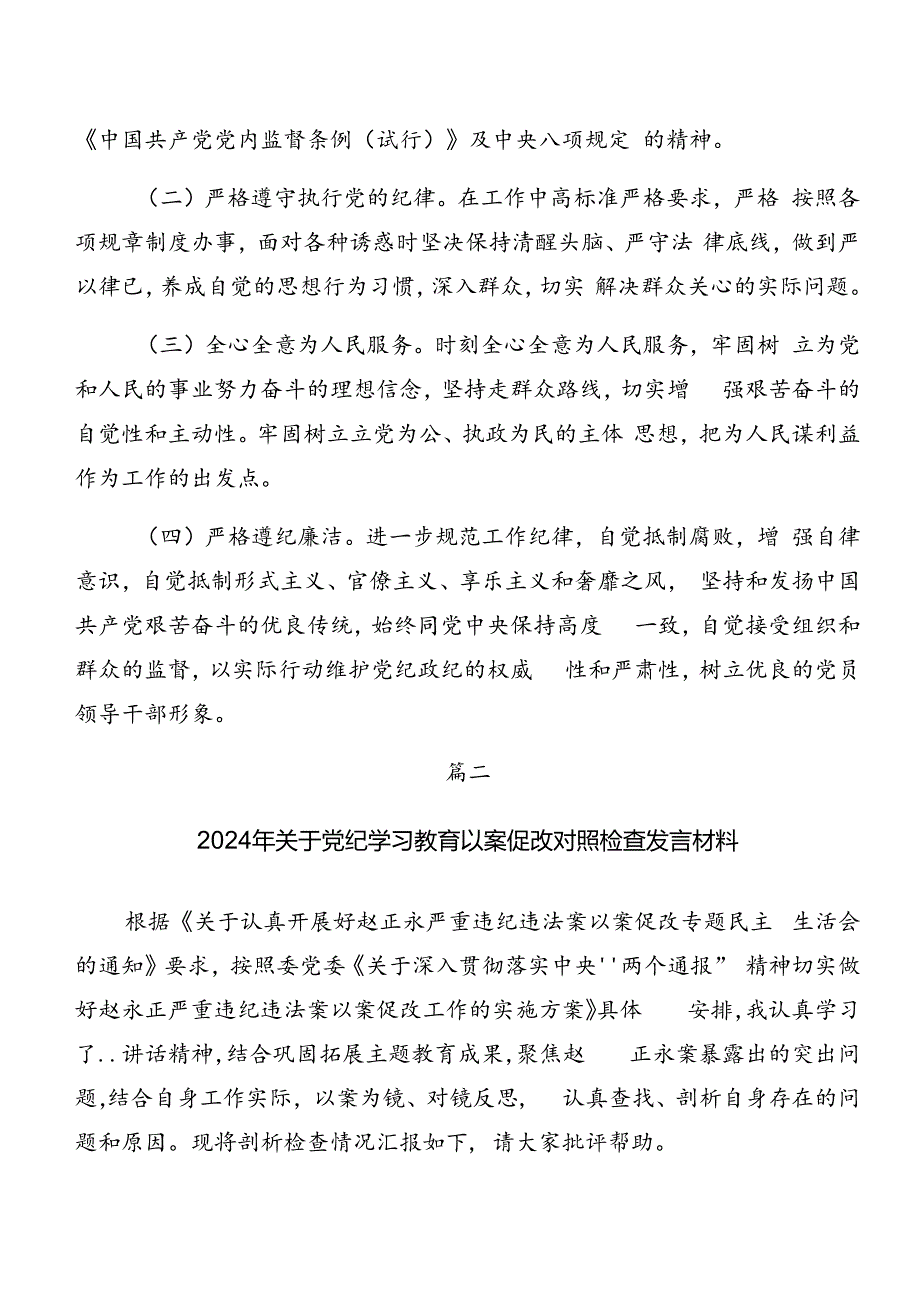 《中国共产党党内监督条例（试行）》及中央八项规定 的精神。

（二）严格遵守执行党的纪律。在工作中高标准严格要求，严格 按照各项规章制度办事，面对各种诱惑时坚决保持清醒头脑、严守法 律底线，做到严以律已，养成自觉的思想行为习惯，深入群众，切实 解决群众关心的实际问题。

（三）全心全意为人民服务。时刻全心全意为人民服务，牢固树 立为党和人民的事业努力奋斗的理想信念，坚持走群众路线，切实增 强艰苦奋斗的自觉性和主动性。牢固树立立党为公、执政为民的主体 思想，把为人民谋利益作为工作的出发点。

（四）严格遵纪廉洁。进一步规范工作纪律，自觉抵制腐败，增 强自律意识，自觉抵制形式主义、官僚主义、享乐主义和奢靡之风， 坚持和发扬中国共产党艰苦奋斗的优良传统，始终同党中央保持高度 一致，自觉接受组织和群众的监督，以实际行动维护党纪政纪的权威 性和严肃性，树立优良的党员领导干部形象。

篇二

2024年关于党纪学习教育以案促改对照检查发言材料

根据《关于认真开展好赵正永严重违纪违法案以案促改专题民主 生活会的通知》要求，按照委党委《关于深入贯彻落实中央''两个通报” 精神切实做好赵永正严重违纪违法案以案促改工作的实施方案》具体 安排，我认真学习了..讲话精神，结合巩固拓展主题教育成果，聚焦赵 正永案暴露出的突出问题，结合自身工作实际，以案为镜、对镜反思， 认真查找、剖析自身存在的问题和原因。现将剖析检查情况汇报如下，请大家批评帮助。